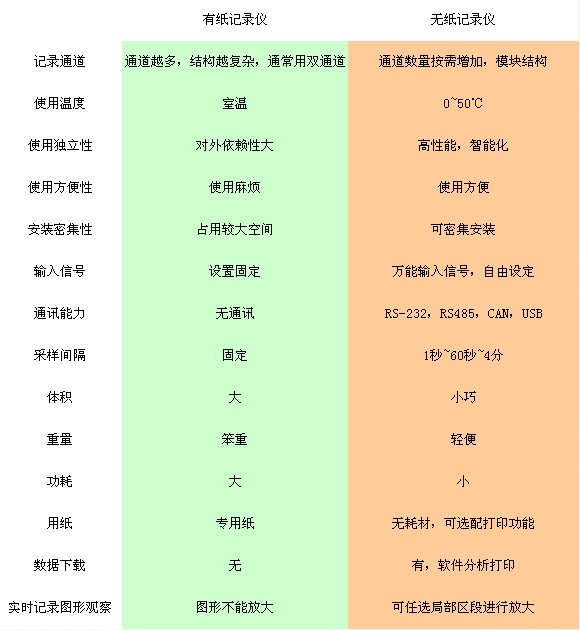 | | 有纸记录仪 | 无纸记录仪 |
|---|---|---|
| 记录通道 | 通道越多，结构越复杂，通常用双通道 | 通道数量按需增加，模块结构 |
| 使用温度 | 室温 | 0~50℃ |
| 使用独立性 | 对外依赖性大 | 高性能，智能化 |
| 使用方便性 | 使用麻烦 | 使用方便 |
| 安装密集性 | 占用较大空间 | 可密集安装 |
| 输入信号 | 设置固定 | 万能输入信号，自由设定 |
| 通讯能力 | 无通讯 | RS-232，RS485，CAN，USB |
| 采样间隔 | 固定 | 1秒~60秒~4分 |
| 体积 | 大 | 小巧 |
| 重量 | 笨重 | 轻便 |
| 功耗 | 大 | 小 |
| 用纸 | 专用纸 | 无耗材，可选配打印功能 |
| 数据下载 | 无 | 有，软件分析打印 |
| 实时记录图形观察 | 图形不能放大 | 可任选局部区段进行放大 |